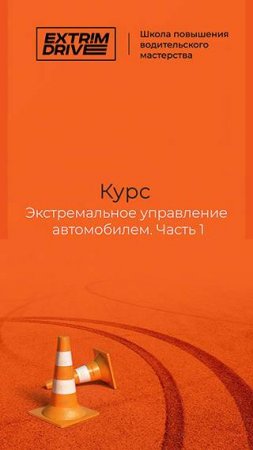 EXTRIM DRIVE

Школа повышения водительского мастерства

Курс

Экстремальное управление автомобилем. Часть 1